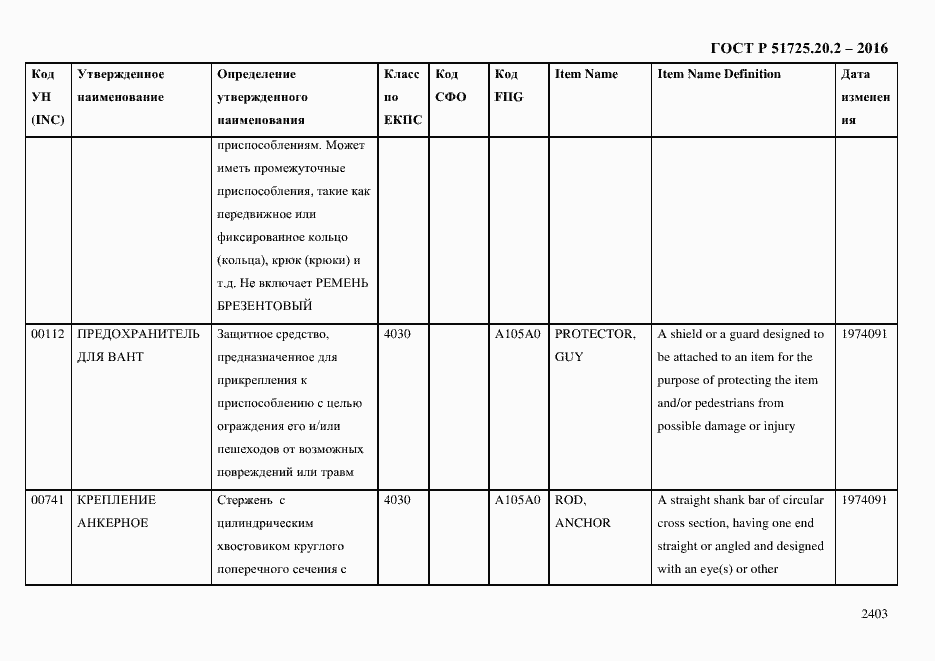 ГОСТ Р 51725.20.2 – 2016

| Код УН (INC) | Утвержденное наименование | Определение утвержденного наименования | Класс по ЕКПС | Код СФО | Код FIIG | Item Name | Item Name Definition | Дата изменения |
|---|---|---|---|---|---|---|---|---|
| | | приспособлениям. Может иметь промежуточные приспособления, такие как передвижное или фиксированное кольцо (кольца), крюк (крюки) и т.д. Не включает РЕМЕНЬ БРЕЗЕНТОВЫЙ | | | | | | |
| 00112 | ПРЕДОХРАНИТЕЛЬ ДЛЯ ВАНТ | Защитное средство, предназначенное для прикрепления к приспособлению с целью ограждения его и/или пешеходов от возможных повреждений или травм | 4030 | | A105A0 | PROTECTOR, GUY | A shield or a guard designed to be attached to an item for the purpose of protecting the item and/or pedestrians from possible damage or injury | 1974091 |
| 00741 | КРЕПЛЕНИЕ АНКЕРНОЕ | Стержень с цилиндрическим хвостовиком круглого поперечного сечения с | 4030 | | A105A0 | ROD, ANCHOR | A straight shank bar of circular cross section, having one end straight or angled and designed with an eye(s) or other | 1974091 |

2403